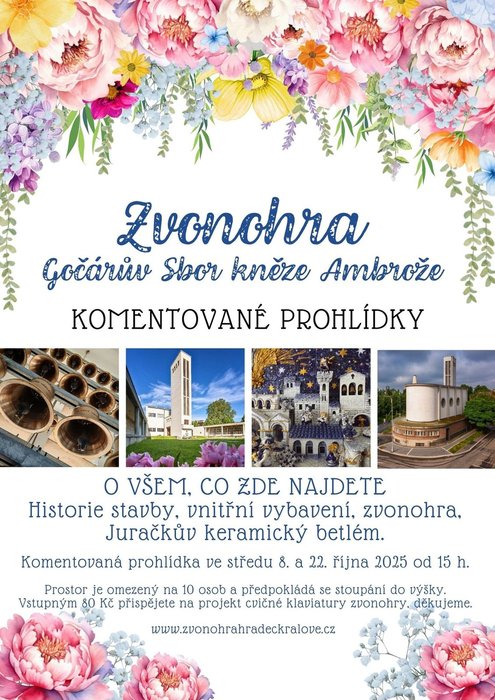 Zvonohra
Gočárův Sbor kněze Ambrože

KOMENTOVANÉ PROHLÍDKY

O VŠEM, CO ZDE NAJDETE
Historie stavby, vnitřní vybavení, zvonohra, Juračkův keramický betlém.

Komentovaná prohlídka ve středu 8. a 22. října 2025 od 15 h.

Prostor je omezený na 10 osob a předpokládá se stoupání do výšky. Vstupným 80 Kč přispějete na projekt cvičné klaviatury zvonohry, děkujeme.

www.zvonohrahradeckralove.cz